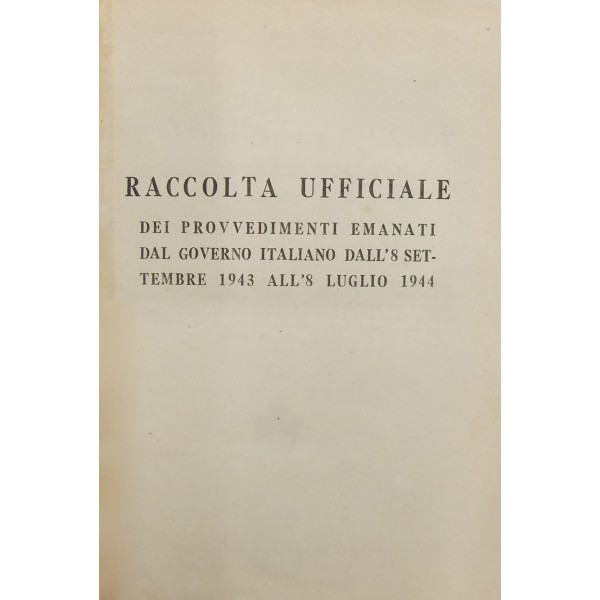 RACCOLTA UFFICIALE

DEI PROVVEDIMENTI EMANATI DAL GOVERNO ITALIANO DALL'8 SETTEMBRE 1943 ALL'8 LUGLIO 1944